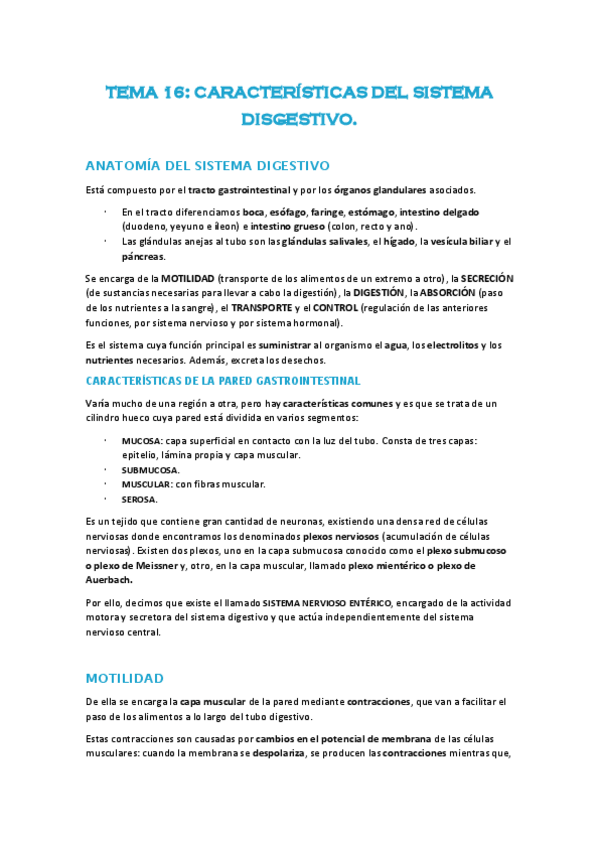 TEMA 16: CARACTERÍSTICAS DEL SISTEMA DISGESTIVO.

ANATOMÍA DEL SISTEMA DIGESTIVO

Está compuesto por el tracto gastrointestinal y por los órganos glandulares asociados.

· En el tracto diferenciamos boca, esófago, faringe, estómago, intestino delgado (duodeno, yeyuno e íleon) e intestino grueso (colon, recto y ano).
· Las glándulas anejas al tubo son las glándulas salivales, el hígado, la vesícula biliar y el páncreas.

Se encarga de la MOTILIDAD (transporte de los alimentos de un extremo a otro), la SECRECIÓN (de sustancias necesarias para llevar a cabo la digestión), la DIGESTIÓN, la ABSORCIÓN (paso de los nutrientes a la sangre), el TRANSPORTE y el CONTROL (regulación de las anteriores funciones, por sistema nervioso y por sistema hormonal).

Es el sistema cuya función principal es suministrar al organismo el agua, los electrolitos y los nutrientes necesarios. Además, excreta los desechos.

CARACTERÍSTICAS DE LA PARED GASTROINTESTINAL

Varía mucho de una región a otra, pero hay características comunes y es que se trata de un cilindro hueco cuya pared está dividida en varios segmentos:

· MUCOSA: capa superficial en contacto con la luz del tubo. Consta de tres capas: epitelio, lámina propia y capa muscular.
· SUBMUCOSA.
· MUSCULAR: con fibras muscular.
· SEROSA.

Es un tejido que contiene gran cantidad de neuronas, existiendo una densa red de células nerviosas donde encontramos los denominados plexos nerviosos (acumulación de células nerviosas). Existen dos plexos, uno en la capa submucosa conocido como el plexo submucoso o plexo de Meissner y, otro, en la capa muscular, llamado plexo mientérico o plexo de Auerbach.

Por ello, decimos que existe el llamado SISTEMA NERVIOSO ENTÉRICO, encargado de la actividad motora y secretora del sistema digestivo y que actúa independientemente del sistema nervioso central.

MOTILIDAD

De ella se encarga la capa muscular de la pared mediante contracciones, que van a facilitar el paso de los alimentos a lo largo del tubo digestivo.

Estas contracciones son causadas por cambios en el potencial de membrana de las células musculares: cuando la membrana se despolariza, se producen las contracciones mientras que,